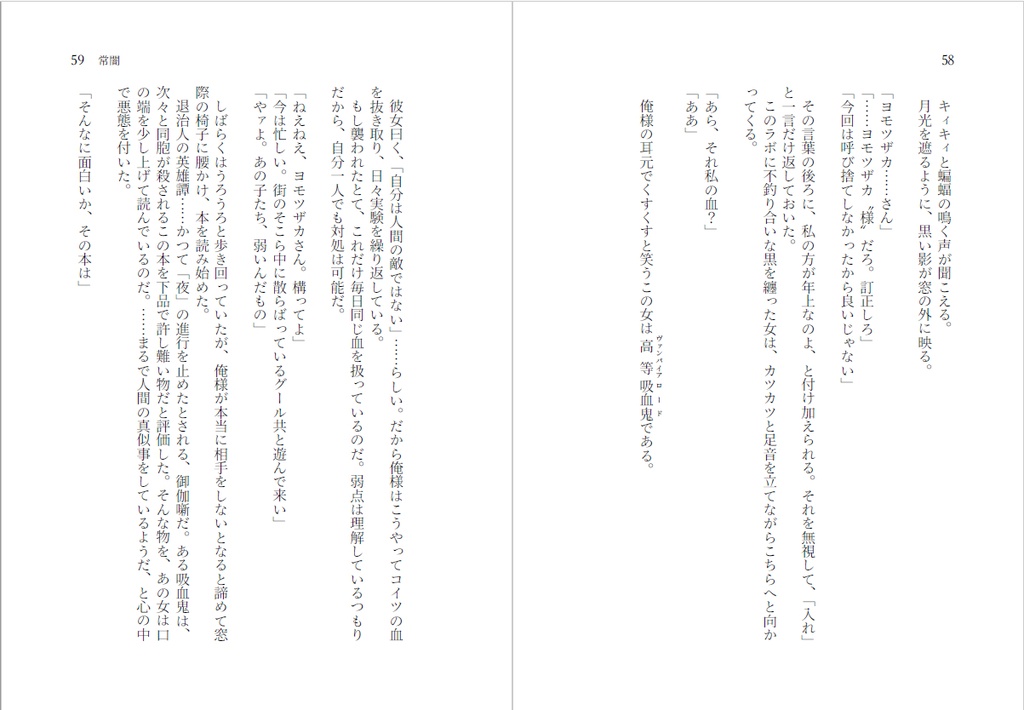 58

キィキィと蝙蝠の鳴く声が聞こえる。
月光を遮るように、黒い影が窓の外に映る。

「ヨモツザカ……さん」
「……ヨモツザカ〝様〟だろ。訂正しろ」
「今回は呼び捨てしなかったから良いじゃない」

その言葉の後ろに、私の方が年上なのよ、と付け加えられる。それを無視して、「入れ」と一言だけ返しておいた。
このラボに不釣り合いな黒を纏った女は、カツカツと足音を立てながらこちらへと向かってくる。

「あら、それ私の血？」
「ああ」

俺様の耳元でくすくすと笑うこの女は高等吸血鬼（ヴァンパイアロード）である。

59　常闇

彼女曰く、「自分は人間の敵ではない」……らしい。だから俺様はこうやってコイツの血を抜き取り、日々実験を繰り返している。
もし襲われたとて、これだけ毎日同じ血を扱っているのだ。弱点は理解しているつもりだから、自分一人でも対処は可能だ。

「ねえねえ、ヨモツザカさん。構ってよ」
「今は忙しい。街のそこら中に散らばっているグール共と遊んで来い」
「やァよ。あの子たち、弱いんだもの」

しばらくはうろうろと歩き回っていたが、俺様が本当に相手をしないとなると諦めて窓際の椅子に腰かけ、本を読み始めた。
退治人の英雄譚……かつて「夜」の進行を止めたとされる、御伽噺だ。ある吸血鬼は、次々と同胞が殺されるこの本を下品で許し難い物だと評価した。そんな物を、あの女は口の端を少し上げて読んでいるのだ。……まるで人間の真似事をしているようだ、と心の中で悪態を付いた。

「そんなに面白いか、その本は」